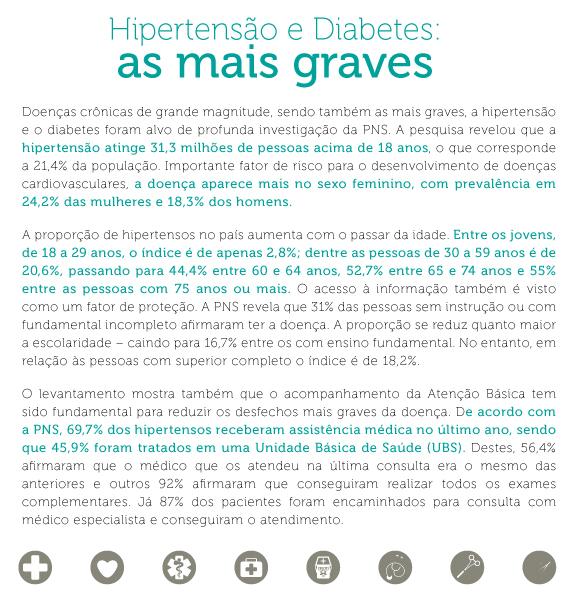 Hipertensão e Diabetes:
as mais graves

Doenças crônicas de grande magnitude, sendo também as mais graves, a hipertensão e o diabetes foram alvo de profunda investigação da PNS. A pesquisa revelou que a hipertensão atinge 31,3 milhões de pessoas acima de 18 anos, o que corresponde a 21,4% da população. Importante fator de risco para o desenvolvimento de doenças cardiovasculares, a doença aparece mais no sexo feminino, com prevalência em 24,2% das mulheres e 18,3% dos homens.

A proporção de hipertensos no país aumenta com o passar da idade. Entre os jovens, de 18 a 29 anos, o índice é de apenas 2,8%; dentre as pessoas de 30 a 59 anos é de 20,6%, passando para 44,4% entre 60 e 64 anos, 52,7% entre 65 e 74 anos e 55% entre as pessoas com 75 anos ou mais. O acesso à informação também é visto como um fator de proteção. A PNS revela que 31% das pessoas sem instrução ou com fundamental incompleto afirmaram ter a doença. A proporção se reduz quanto maior a escolaridade – caindo para 16,7% entre os com ensino fundamental. No entanto, em relação às pessoas com superior completo o índice é de 18,2%.

O levantamento mostra também que o acompanhamento da Atenção Básica tem sido fundamental para reduzir os desfechos mais graves da doença. De acordo com a PNS, 69,7% dos hipertensos receberam assistência médica no último ano, sendo que 45,9% foram tratados em uma Unidade Básica de Saúde (UBS). Destes, 56,4% afirmaram que o médico que os atendeu na última consulta era o mesmo das anteriores e outros 92% afirmaram que conseguiram realizar todos os exames complementares. Já 87% dos pacientes foram encaminhados para consulta com médico especialista e conseguiram o atendimento.